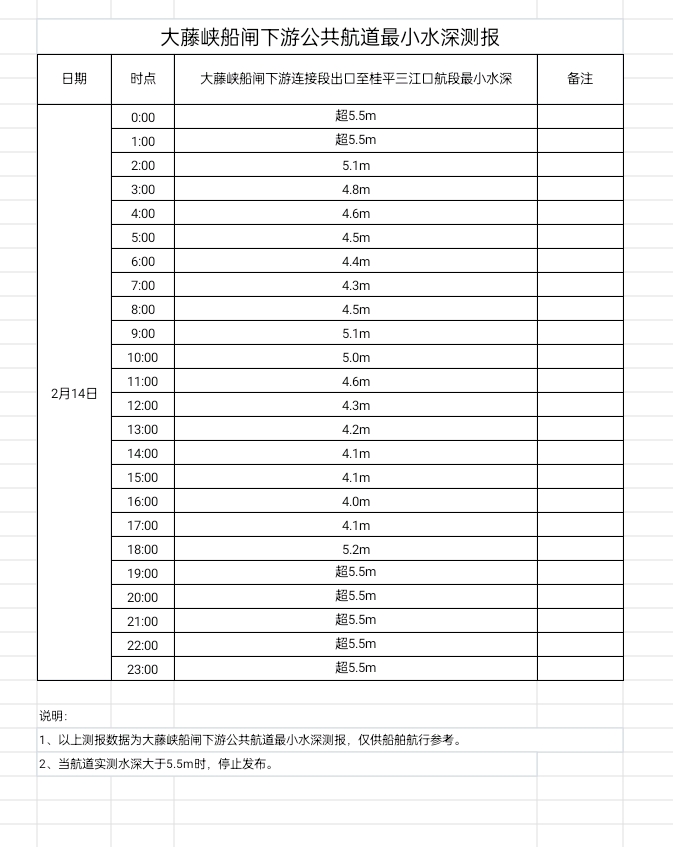 大藤峡船闸下游公共航道最小水深测报

| 日期 | 时点 | 大藤峡船闸下游连接段出口至桂平三江口航段最小水深 | 备注 |
|---|---|---|---|
| 2月14日 | 0:00 | 超5.5m | |
| | 1:00 | 超5.5m | |
| | 2:00 | 5.1m | |
| | 3:00 | 4.8m | |
| | 4:00 | 4.6m | |
| | 5:00 | 4.5m | |
| | 6:00 | 4.4m | |
| | 7:00 | 4.3m | |
| | 8:00 | 4.5m | |
| | 9:00 | 5.1m | |
| | 10:00 | 5.0m | |
| | 11:00 | 4.6m | |
| | 12:00 | 4.3m | |
| | 13:00 | 4.2m | |
| | 14:00 | 4.1m | |
| | 15:00 | 4.1m | |
| | 16:00 | 4.0m | |
| | 17:00 | 4.1m | |
| | 18:00 | 5.2m | |
| | 19:00 | 超5.5m | |
| | 20:00 | 超5.5m | |
| | 21:00 | 超5.5m | |
| | 22:00 | 超5.5m | |
| | 23:00 | 超5.5m | |

说明:
1、以上测报数据为大藤峡船闸下游公共航道最小水深测报，仅供船舶航行参考。
2、当航道实测水深大于5.5m时，停止发布。